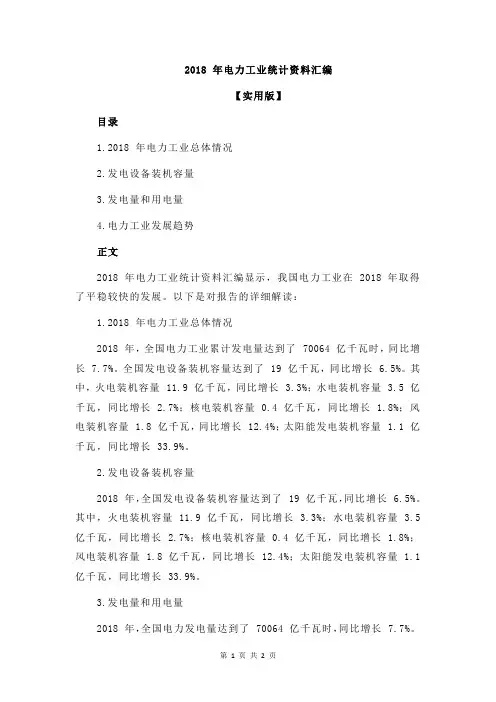 2018 年电力工业统计资料汇编

【实用版】

目录

1.2018 年电力工业总体情况

2.发电设备装机容量

3.发电量和用电量

4.电力工业发展趋势

正文

2018 年电力工业统计资料汇编显示，我国电力工业在 2018 年取得了平稳较快的发展。以下是对报告的详细解读：

1.2018 年电力工业总体情况

2018 年，全国电力工业累计发电量达到了 70064 亿千瓦时，同比增长 7.7%。全国发电设备装机容量达到了 19 亿千瓦，同比增长 6.5%。其中，火电装机容量 11.9 亿千瓦，同比增长 3.3%；水电装机容量 3.5 亿千瓦，同比增长 2.7%；核电装机容量 0.4 亿千瓦，同比增长 1.8%；风电装机容量 1.8 亿千瓦，同比增长 12.4%；太阳能发电装机容量 1.1 亿千瓦，同比增长 33.9%。

2.发电设备装机容量

2018 年，全国发电设备装机容量达到了 19 亿千瓦，同比增长 6.5%。其中，火电装机容量 11.9 亿千瓦，同比增长 3.3%；水电装机容量 3.5 亿千瓦，同比增长 2.7%；核电装机容量 0.4 亿千瓦，同比增长 1.8%；风电装机容量 1.8 亿千瓦，同比增长 12.4%；太阳能发电装机容量 1.1 亿千瓦，同比增长 33.9%。

3.发电量和用电量

2018 年，全国电力发电量达到了 70064 亿千瓦时，同比增长 7.7%。

第 1 页 共 2 页